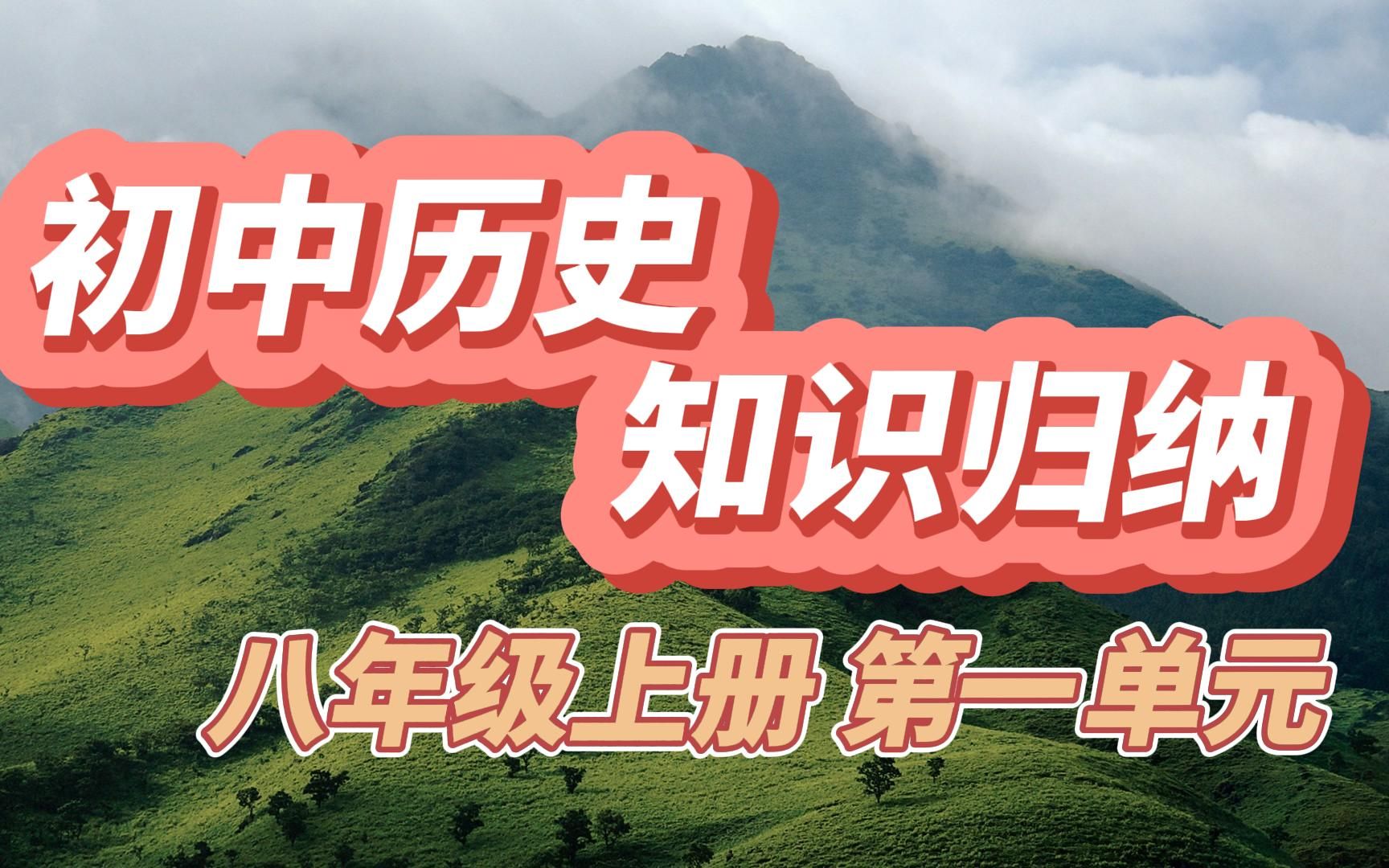 初中历史
知识归纳

八年级上册 第一单元